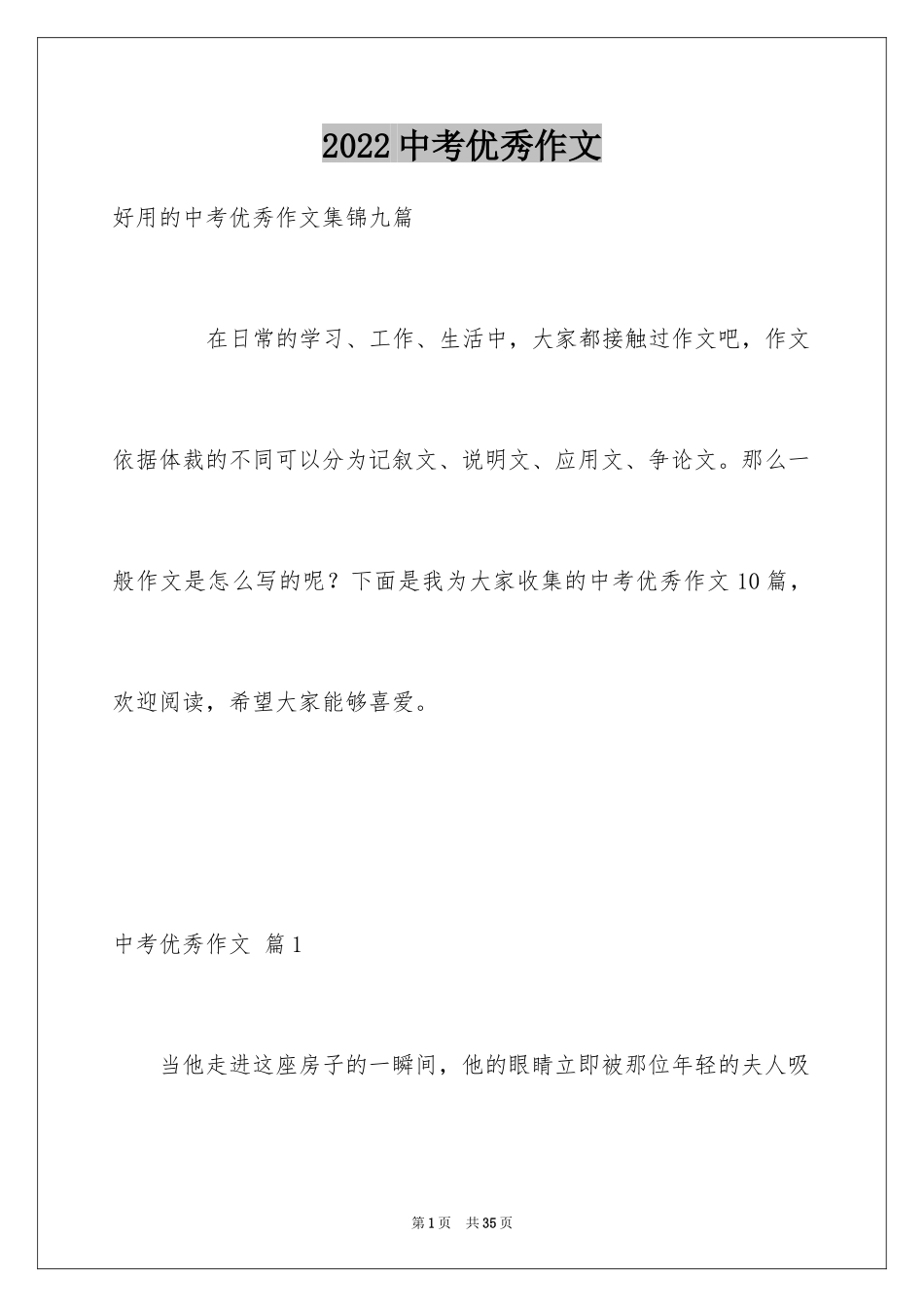 2022 中考优秀作文

好用的中考优秀作文集锦九篇

在日常的学习、工作、生活中，大家都接触过作文吧，作文依据体裁的不同可以分为记叙文、说明文、应用文、争论文。那么一般作文是怎么写的呢？下面是我为大家收集的中考优秀作文 10 篇，欢迎阅读，希望大家能够喜爱。

中考优秀作文 篇 1

当他走进这座房子的一瞬间，他的眼睛立即被那位年轻的夫人吸

第 1 页 共 35 页